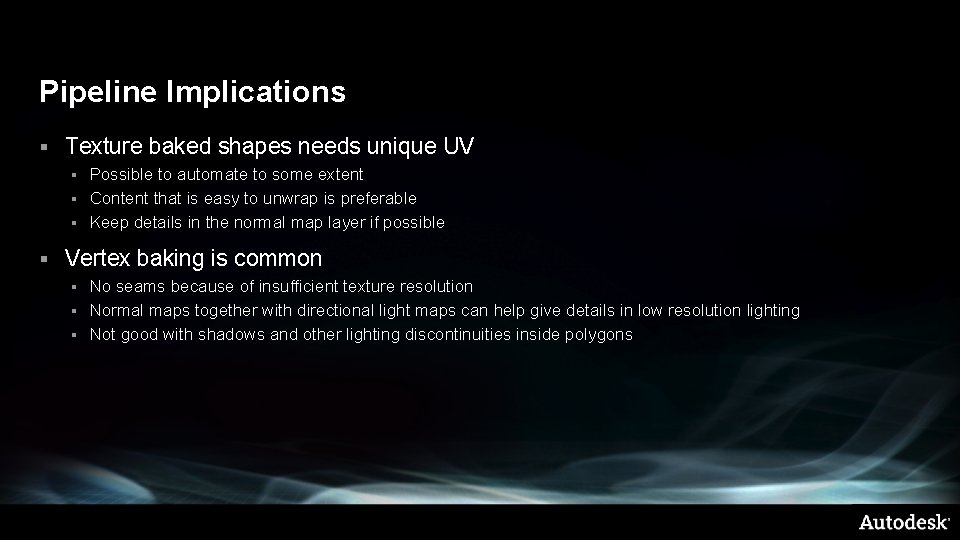 Pipeline Implications

• Texture baked shapes needs unique UV
• Possible to automate to some extent
• Content that is easy to unwrap is preferable
• Keep details in the normal map layer if possible

• Vertex baking is common
• No seams because of insufficient texture resolution
• Normal maps together with directional light maps can help give details in low resolution lighting
• Not good with shadows and other lighting discontinuities inside polygons

Autodesk®